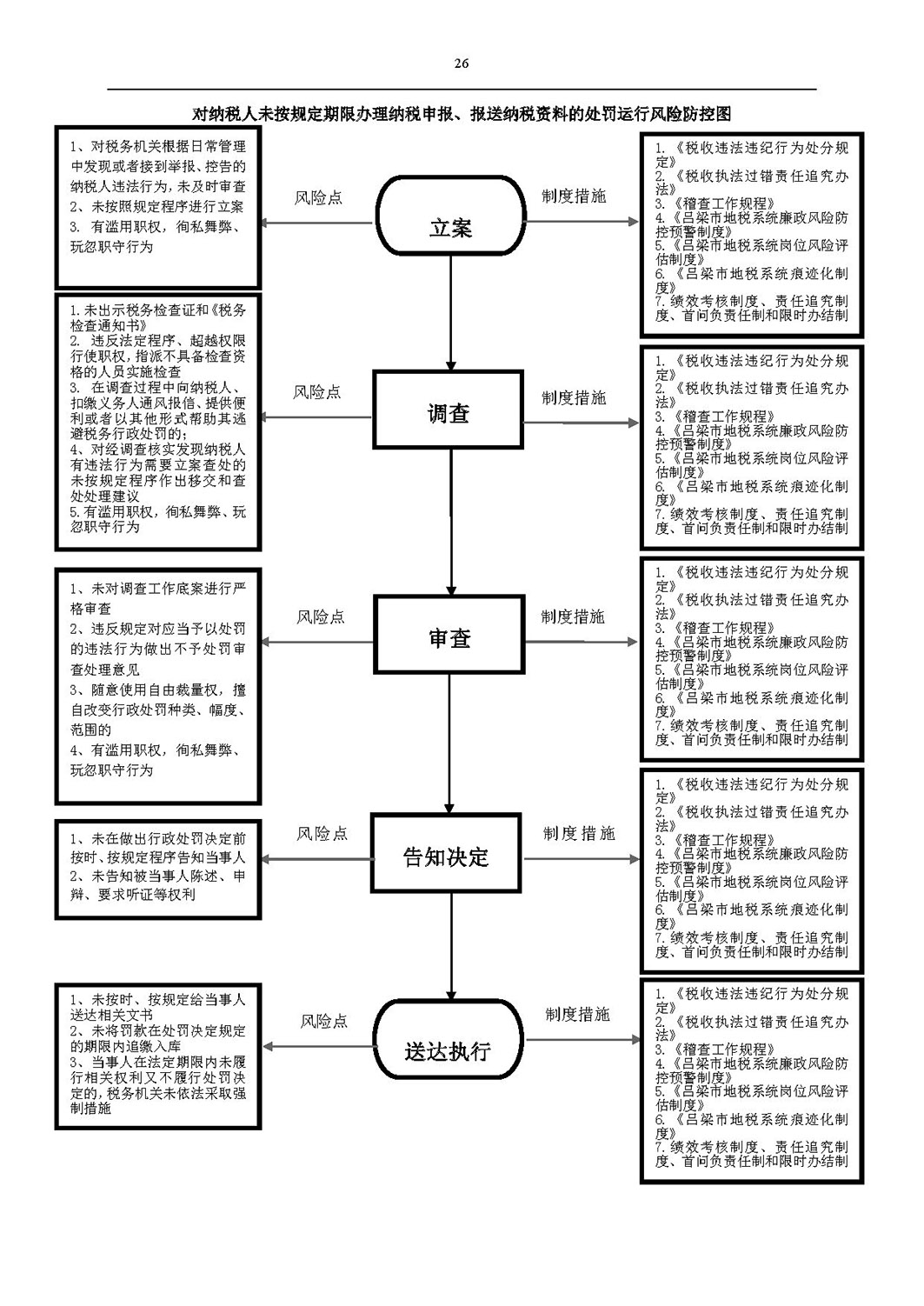 26

对纳税人未按规定期限办理纳税申报、报送纳税资料的处罚运行风险防控图

1、对税务机关根据日常管理中发现或者接到举报、控告的纳税人违法行为，未及时审查
2、未按照规定程序进行立案
3. 有滥用职权，徇私舞弊、玩忽职守行为

风险点

立案

制度措施

1.《税收违法违纪行为处分规定》
2.《税收执法过错责任追究办法》
3.《稽查工作规程》
4.《吕梁市地税系统廉政风险防控预警制度》
5.《吕梁市地税系统岗位风险评估制度》
6.《吕梁市地税系统痕迹化制度》
7.绩效考核制度、责任追究制度、首问负责任制和限时办结制

1.未出示税务检查证和《税务检查通知书》
2. 违反法定程序、超越权限行使职权，指派不具备检查资格的人员实施检查
3. 在调查过程中向纳税人、扣缴义务人通风报信、提供便利或者以其他形式帮助其逃避税务行政处罚的；
4、对经调查核实发现纳税人有违法行为需要立案查处的未按规定程序作出移交和查处处理建议
5.有滥用职权，徇私舞弊、玩忽职守行为

风险点

调查

制度措施

1.《税收违法违纪行为处分规定》
2.《税收执法过错责任追究办法》
3.《稽查工作规程》
4.《吕梁市地税系统廉政风险防控预警制度》
5.《吕梁市地税系统岗位风险评估制度》
6.《吕梁市地税系统痕迹化制度》
7.绩效考核制度、责任追究制度、首问负责任制和限时办结制

1、未对调查工作底案进行严格审查
2、违反规定对应当予以处罚的违法行为做出不予处罚审查处理意见
3、随意使用自由裁量权，擅自改变行政处罚种类、幅度、范围的
4、有滥用职权，徇私舞弊、玩忽职守行为

风险点

审查

制度措施

1.《税收违法违纪行为处分规定》
2.《税收执法过错责任追究办法》
3.《稽查工作规程》
4.《吕梁市地税系统廉政风险防控预警制度》
5.《吕梁市地税系统岗位风险评估制度》
6.《吕梁市地税系统痕迹化制度》
7.绩效考核制度、责任追究制度、首问负责任制和限时办结制

1、未在做出行政处罚决定前按时、按规定程序告知当事人
2、未告知被当事人陈述、申辩、要求听证等权利

风险点

告知决定

制度措施

1.《税收违法违纪行为处分规定》
2.《税收执法过错责任追究办法》
3.《稽查工作规程》
4.《吕梁市地税系统廉政风险防控预警制度》
5.《吕梁市地税系统岗位风险评估制度》
6.《吕梁市地税系统痕迹化制度》
7.绩效考核制度、责任追究制度、首问负责任制和限时办结制

1、未按时、按规定给当事人送达相关文书
2、未将罚款在处罚决定规定的期限内追缴入库
3、当事人在法定期限内未履行相关权利又不履行处罚决定的，税务机关未依法采取强制措施

风险点

送达执行

制度措施

1.《税收违法违纪行为处分规定》
2.《税收执法过错责任追究办法》
3.《稽查工作规程》
4.《吕梁市地税系统廉政风险防控预警制度》
5.《吕梁市地税系统岗位风险评估制度》
6.《吕梁市地税系统痕迹化制度》
7.绩效考核制度、责任追究制度、首问负责任制和限时办结制